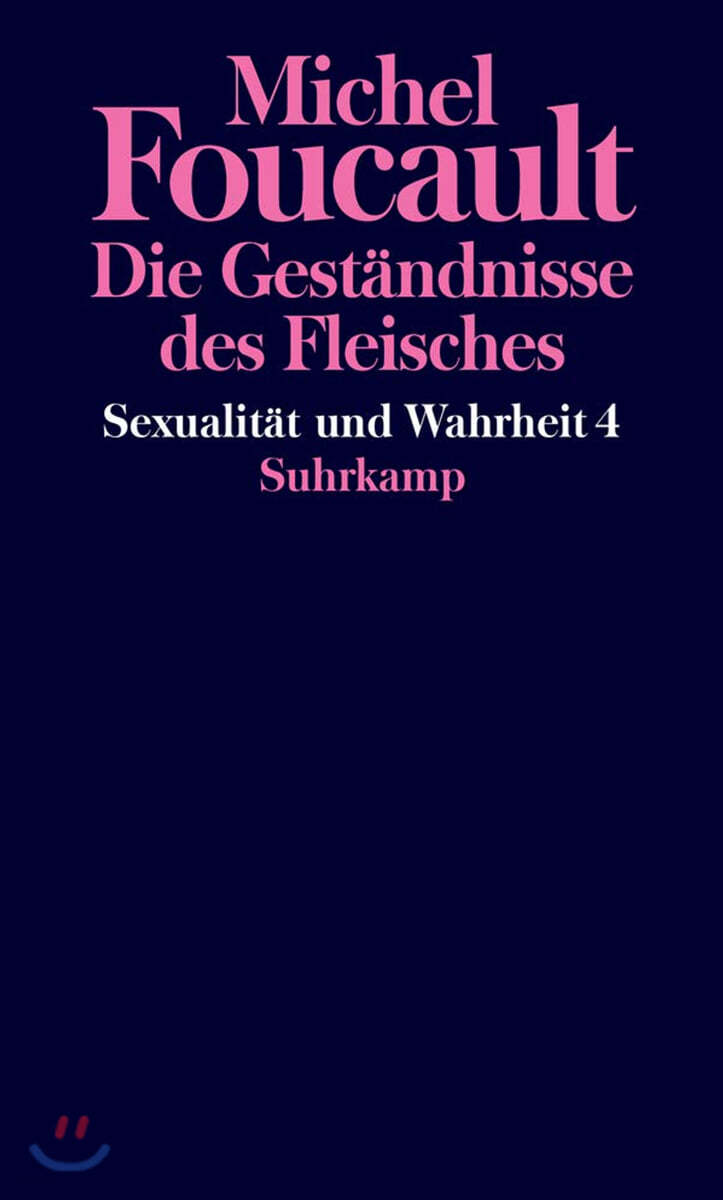 Michel
Foucault
Die Geständnisse des Fleisches

Sexualität und Wahrheit 4
Suhrkamp